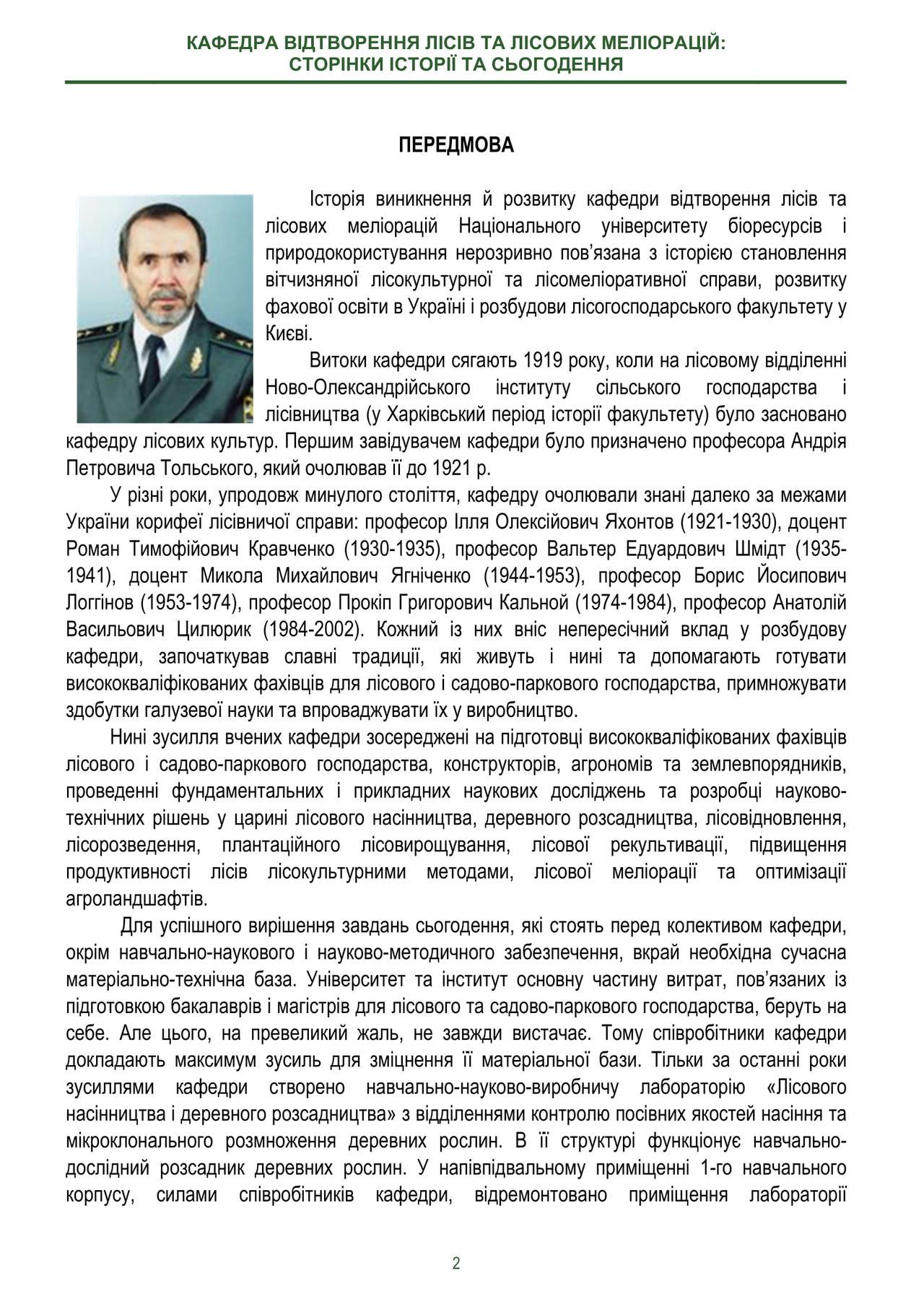 КАФЕДРА ВІДТВОРЕННЯ ЛІСІВ ТА ЛІСОВИХ МЕЛІОРАЦІЙ: СТОРІНКИ ІСТОРІЇ ТА СЬОГОДЕННЯ

ПЕРЕДМОВА

Історія виникнення й розвитку кафедри відтворення лісів та лісових меліорацій Національного університету біоресурсів і природокористування нерозривно пов'язана з історією становлення вітчизняної лісокультурної та лісомеліоративної справи, розвитку фахової освіти в Україні і розбудови лісогосподарського факультету у Києві.

Витоки кафедри сягають 1919 року, коли на лісовому відділенні Ново-Олександрійського інституту сільського господарства і лісівництва (у Харківський період історії факультету) було засновано кафедру лісових культур. Першим завідувачем кафедри було призначено професора Андрія Петровича Тольського, який очолював її до 1921 р.

У різні роки, упродовж минулого століття, кафедру очолювали знані далеко за межами України корифеї лісівничої справи: професор Ілля Олексійович Яхонтов (1921-1930), доцент Роман Тимофійович Кравченко (1930-1935), професор Вальтер Едуардович Шмідт (1935-1941), доцент Микола Михайлович Ягніченко (1944-1953), професор Борис Йосипович Логгінов (1953-1974), професор Прокіп Григорович Кальной (1974-1984), професор Анатолій Васильович Цилюрик (1984-2002). Кожний із них вніс непересічний вклад у розбудову кафедри, започаткував славні традиції, які живуть і нині та допомагають готувати висококваліфікованих фахівців для лісового і садово-паркового господарства, примножувати здобутки галузевої науки та впроваджувати їх у виробництво.

Нині зусилля вчених кафедри зосереджені на підготовці висококваліфікованих фахівців лісового і садово-паркового господарства, конструкторів, агрономів та землевпорядників, проведенні фундаментальних і прикладних наукових досліджень та розробці науково-технічних рішень у царині лісового насінництва, деревного розсадництва, лісовідновлення, лісорозведення, плантаційного лісовирощування, лісової рекультивації, підвищення продуктивності лісів лісокультурними методами, лісової меліорації та оптимізації агроландшафтів.

Для успішного вирішення завдань сьогодення, які стоять перед колективом кафедри, окрім навчально-наукового і науково-методичного забезпечення, вкрай необхідна сучасна матеріально-технічна база. Університет та інститут основну частину витрат, пов'язаних із підготовкою бакалаврів і магістрів для лісового та садово-паркового господарства, беруть на себе. Але цього, на превеликий жаль, не завжди вистачає. Тому співробітники кафедри докладають максимум зусиль для зміцнення її матеріальної бази. Тільки за останні роки зусиллями кафедри створено навчально-науково-виробничу лабораторію «Лісового насінництва і деревного розсадництва» з відділеннями контролю посівних якостей насіння та мікроклонального розмноження деревних рослин. В її структурі функціонує навчально-дослідний розсадник деревних рослин. У напівпідвальному приміщенні 1-го навчального корпусу, силами співробітників кафедри, відремонтовано приміщення лабораторії

2